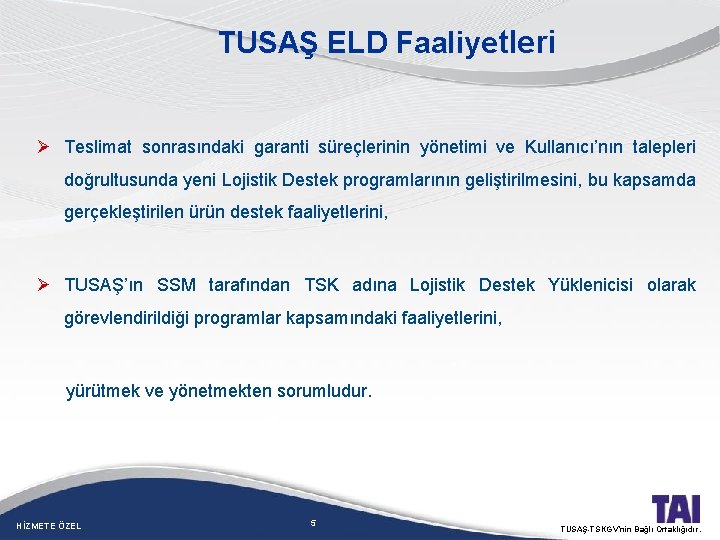 TUSAŞ ELD Faaliyetleri

➢ Teslimat sonrasındaki garanti süreçlerinin yönetimi ve Kullanıcı'nın talepleri doğrultusunda yeni Lojistik Destek programlarının geliştirilmesini, bu kapsamda gerçekleştirilen ürün destek faaliyetlerini,

➢ TUSAŞ'ın SSM tarafından TSK adına Lojistik Destek Yüklenicisi olarak görevlendirildiği programlar kapsamındaki faaliyetlerini,

yürütmek ve yönetmekten sorumludur.

HİZMETE ÖZEL

5

TAI

TUSAŞ-TSKGV'nin Bağlı Ortaklığıdır.